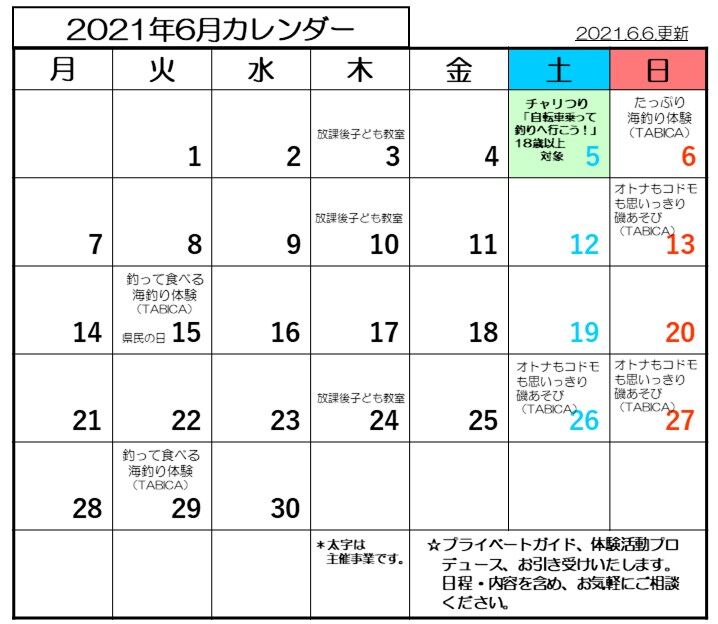 2021年6月カレンダー

2021.6.6更新

| 月 | 火 | 水 | 木 | 金 | 土 | 日 |
|---|---|---|---|---|---|---|
| | 1 | 2 | 放課後子ども教室 3 | 4 | チャリつり「自転車乗って釣りへ行こう!」18歳以上対象 5 | たっぷり海釣り体験(TABICA) 6 |
| 7 | 8 | 9 | 放課後子ども教室 10 | 11 | 12 | オトナもコドモも思いっきり磯あそび(TABICA) 13 |
| 14 | 釣って食べる海釣り体験(TABICA) 県民の日 15 | 16 | 17 | 18 | 19 | 20 |
| 21 | 22 | 23 | 放課後子ども教室 24 | 25 | オトナもコドモも思いっきり磯あそび(TABICA) 26 | オトナもコドモも思いっきり磯あそび(TABICA) 27 |
| 28 | 釣って食べる海釣り体験(TABICA) 29 | 30 | | | | |
| | | | *太字は主催事業です。 | ☆プライベートガイド、体験活動プロデュース、お引き受けいたします。日程・内容を含め、お気軽にご相談ください。 | | |